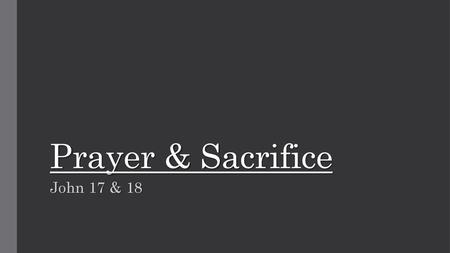 Prayer & Sacrifice

John 17 & 18